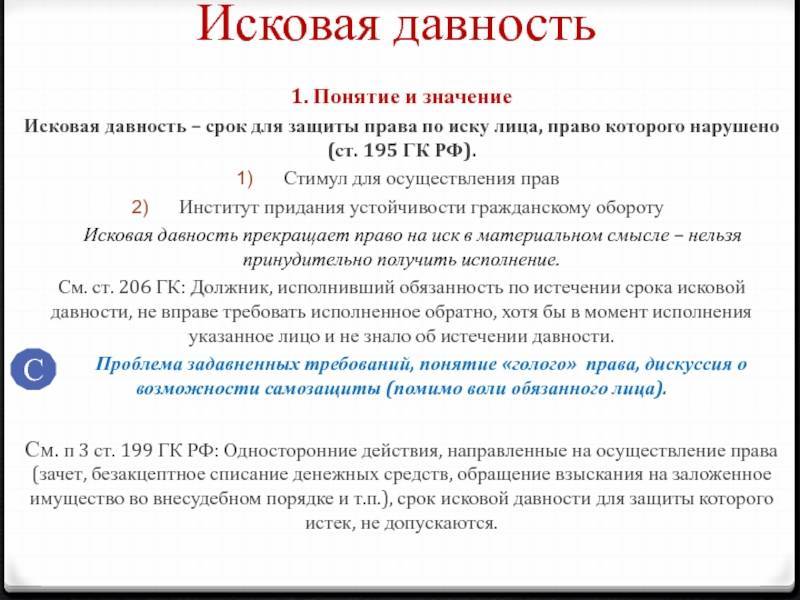 Исковая давность

1. Понятие и значение

Исковая давность – срок для защиты права по иску лица, право которого нарушено (ст. 195 ГК РФ).

1) Стимул для осуществления прав

2) Институт придания устойчивости гражданскому обороту

Исковая давность прекращает право на иск в материальном смысле – нельзя принудительно получить исполнение.

См. ст. 206 ГК: Должник, исполнивший обязанность по истечении срока исковой давности, не вправе требовать исполненное обратно, хотя бы в момент исполнения указанное лицо и не знало об истечении давности.

С

Проблема задавненных требований, понятие «голого» права, дискуссия о возможности самозащиты (помимо воли обязанного лица).

См. п 3 ст. 199 ГК РФ: Односторонние действия, направленные на осуществление права (зачет, безакцептное списание денежных средств, обращение взыскания на заложенное имущество во внесудебном порядке и т.п.), срок исковой давности для защиты которого истек, не допускаются.